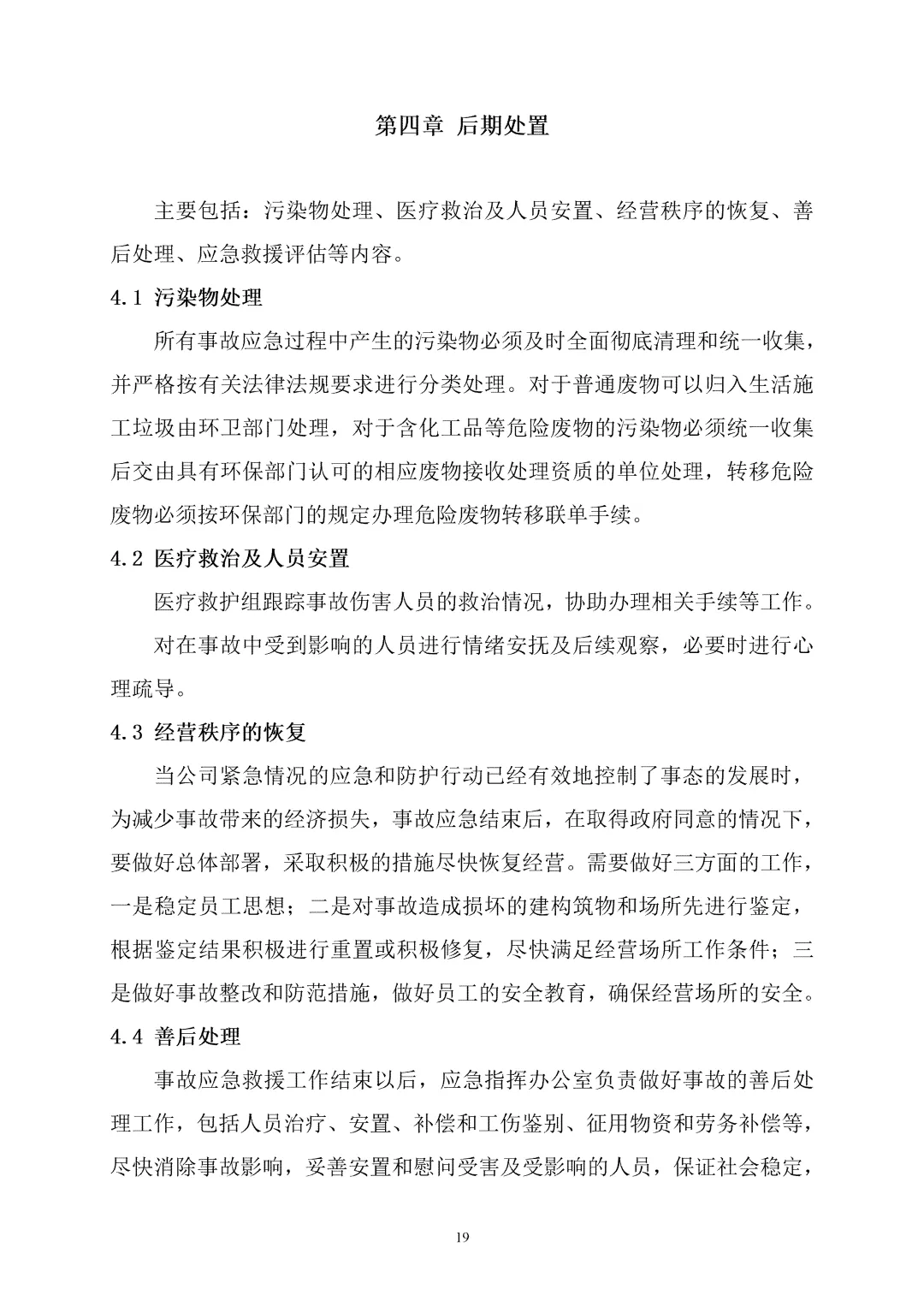 第四章 后期处置

主要包括：污染物处理、医疗救治及人员安置、经营秩序的恢复、善后处理、应急救援评估等内容。

4.1 污染物处理

所有事故应急过程中产生的污染物必须及时全面彻底清理和统一收集，并严格按有关法律法规要求进行分类处理。对于普通废物可以归入生活施工垃圾由环卫部门处理，对于含化工品等危险废物的污染物必须统一收集后交由具有环保部门认可的相应废物接收处理资质的单位处理，转移危险废物必须按环保部门的规定办理危险废物转移联单手续。

4.2 医疗救治及人员安置

医疗救护组跟踪事故伤害人员的救治情况，协助办理相关手续等工作。

对在事故中受到影响的人员进行情绪安抚及后续观察，必要时进行心理疏导。

4.3 经营秩序的恢复

当公司紧急情况的应急和防护行动已经有效地控制了事态的发展时，为减少事故带来的经济损失，事故应急结束后，在取得政府同意的情况下，要做好总体部署，采取积极的措施尽快恢复经营。需要做好三方面的工作，一是稳定员工思想；二是对事故造成损坏的建构筑物和场所先进行鉴定，根据鉴定结果积极进行重置或积极修复，尽快满足经营场所工作条件；三是做好事故整改和防范措施，做好员工的安全教育，确保经营场所的安全。

4.4 善后处理

事故应急救援工作结束以后，应急指挥办公室负责做好事故的善后处理工作，包括人员治疗、安置、补偿和工伤鉴别、征用物资和劳务补偿等，尽快消除事故影响，妥善安置和慰问受害及受影响的人员，保证社会稳定，

19